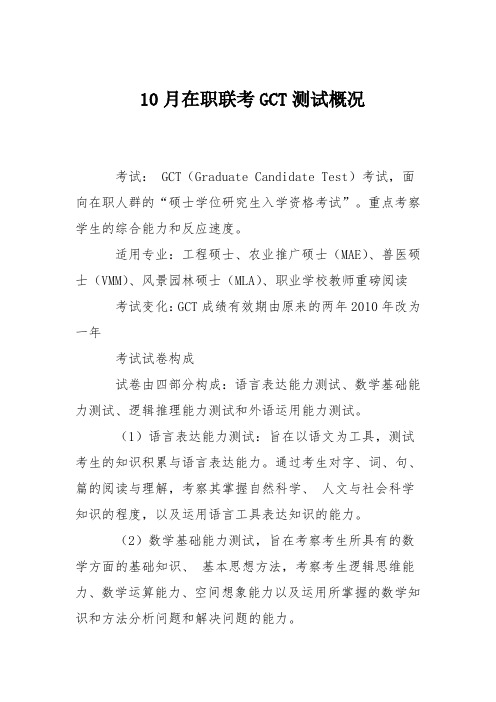 10月在职联考GCT测试概况

考试： GCT（Graduate Candidate Test）考试，面向在职人群的“硕士学位研究生入学资格考试”。重点考察学生的综合能力和反应速度。

适用专业：工程硕士、农业推广硕士（MAE）、兽医硕士（VMM）、风景园林硕士（MLA）、职业学校教师重磅阅读

考试变化:GCT成绩有效期由原来的两年2010年改为一年

考试试卷构成

试卷由四部分构成：语言表达能力测试、数学基础能力测试、逻辑推理能力测试和外语运用能力测试。

（1）语言表达能力测试：旨在以语文为工具，测试考生的知识积累与语言表达能力。通过考生对字、词、句、篇的阅读与理解，考察其掌握自然科学、 人文与社会科学知识的程度，以及运用语言工具表达知识的能力。

（2）数学基础能力测试，旨在考察考生所具有的数学方面的基础知识、 基本思想方法，考察考生逻辑思维能力、数学运算能力、空间想象能力以及运用所掌握的数学知识和方法分析问题和解决问题的能力。